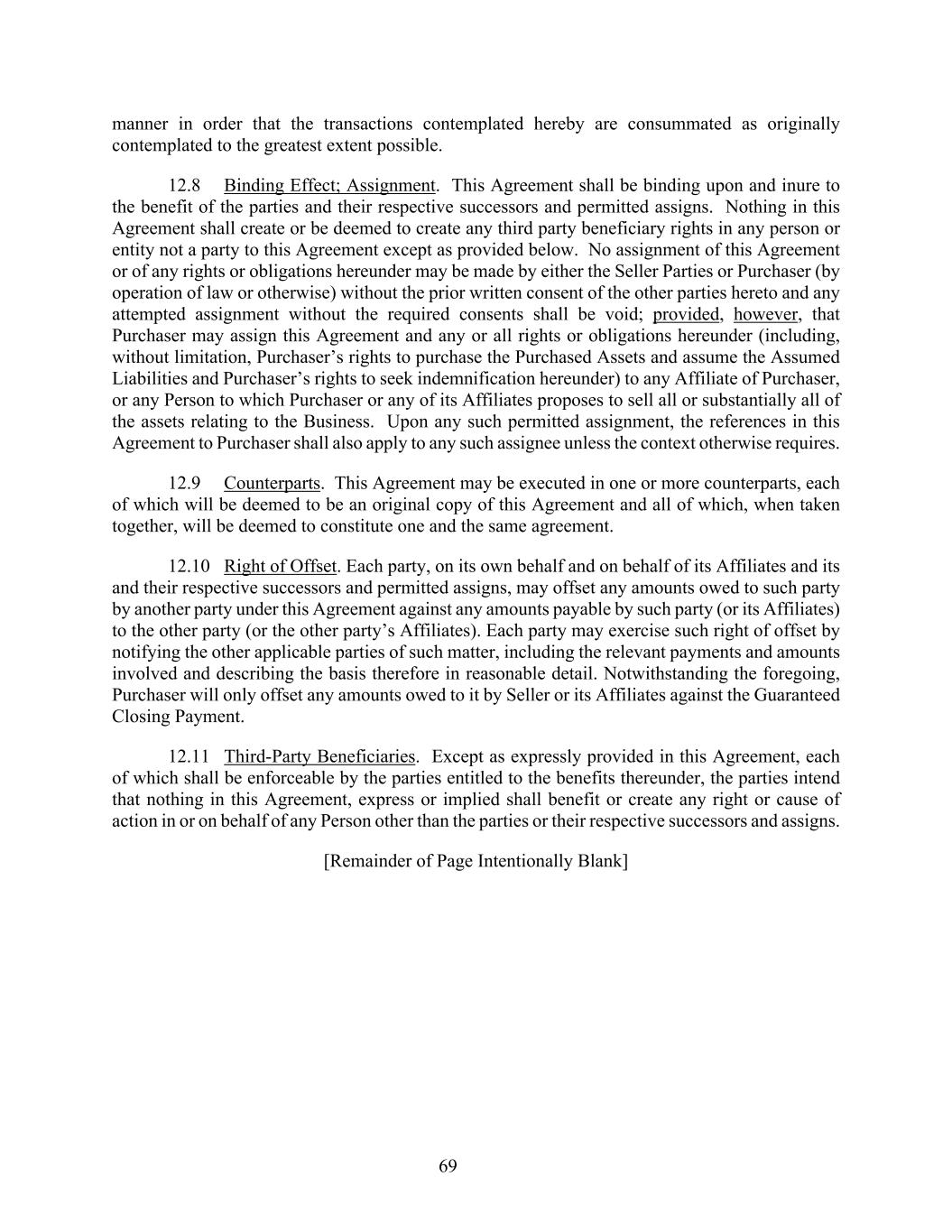 manner in order that the transactions contemplated hereby are consummated as originally contemplated to the greatest extent possible.

12.8 Binding Effect; Assignment. This Agreement shall be binding upon and inure to the benefit of the parties and their respective successors and permitted assigns. Nothing in this Agreement shall create or be deemed to create any third party beneficiary rights in any person or entity not a party to this Agreement except as provided below. No assignment of this Agreement or of any rights or obligations hereunder may be made by either the Seller Parties or Purchaser (by operation of law or otherwise) without the prior written consent of the other parties hereto and any attempted assignment without the required consents shall be void; provided, however, that Purchaser may assign this Agreement and any or all rights or obligations hereunder (including, without limitation, Purchaser's rights to purchase the Purchased Assets and assume the Assumed Liabilities and Purchaser's rights to seek indemnification hereunder) to any Affiliate of Purchaser, or any Person to which Purchaser or any of its Affiliates proposes to sell all or substantially all of the assets relating to the Business. Upon any such permitted assignment, the references in this Agreement to Purchaser shall also apply to any such assignee unless the context otherwise requires.

12.9 Counterparts. This Agreement may be executed in one or more counterparts, each of which will be deemed to be an original copy of this Agreement and all of which, when taken together, will be deemed to constitute one and the same agreement.

12.10 Right of Offset. Each party, on its own behalf and on behalf of its Affiliates and its and their respective successors and permitted assigns, may offset any amounts owed to such party by another party under this Agreement against any amounts payable by such party (or its Affiliates) to the other party (or the other party's Affiliates). Each party may exercise such right of offset by notifying the other applicable parties of such matter, including the relevant payments and amounts involved and describing the basis therefore in reasonable detail. Notwithstanding the foregoing, Purchaser will only offset any amounts owed to it by Seller or its Affiliates against the Guaranteed Closing Payment.

12.11 Third-Party Beneficiaries. Except as expressly provided in this Agreement, each of which shall be enforceable by the parties entitled to the benefits thereunder, the parties intend that nothing in this Agreement, express or implied shall benefit or create any right or cause of action in or on behalf of any Person other than the parties or their respective successors and assigns.

[Remainder of Page Intentionally Blank]

69